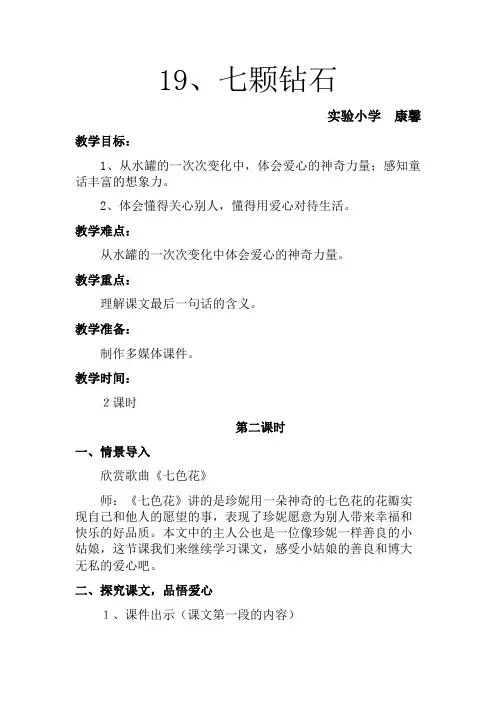 19、七颗钻石

实验小学　康馨

教学目标：

1、从水罐的一次次变化中，体会爱心的神奇力量；感知童话丰富的想象力。

2、体会懂得关心别人，懂得用爱心对待生活。

教学难点：

从水罐的一次次变化中体会爱心的神奇力量。

教学重点：

理解课文最后一句话的含义。

教学准备：

制作多媒体课件。

教学时间：

2课时

第二课时

一、情景导入

欣赏歌曲《七色花》

师：《七色花》讲的是珍妮用一朵神奇的七色花的花瓣实现自己和他人的愿望的事，表现了珍妮愿意为别人带来幸福和快乐的好品质。本文中的主人公也是一位像珍妮一样善良的小姑娘，这节课我们来继续学习课文，感受小姑娘的善良和博大无私的爱心吧。

二、探究课文，品悟爱心

1、课件出示（课文第一段的内容）